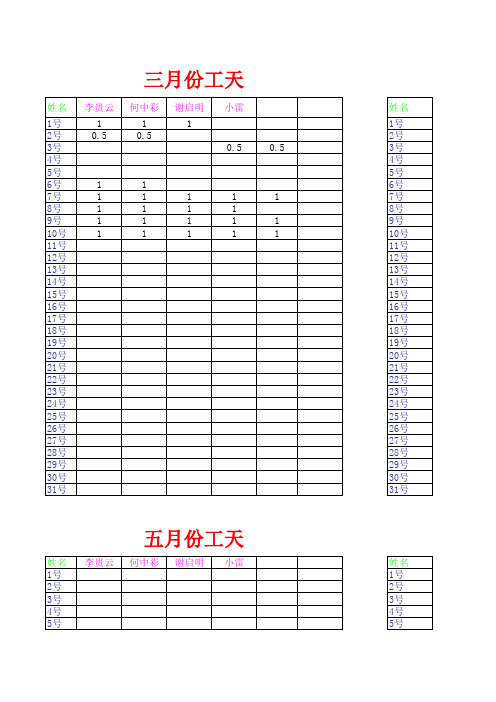 三月份工天

| 姓名 | 李贵云 | 何中彩 | 谢启明 | 小雷 | | |
|---|---|---|---|---|---|---|
| 1号 | 1 | 1 | 1 | | | |
| 2号 | 0.5 | 0.5 | | | | |
| 3号 | | | | 0.5 | 0.5 | |
| 4号 | | | | | | |
| 5号 | | | | | | |
| 6号 | 1 | 1 | | | | |
| 7号 | 1 | 1 | 1 | 1 | 1 | |
| 8号 | 1 | 1 | 1 | 1 | | |
| 9号 | 1 | 1 | 1 | 1 | 1 | |
| 10号 | 1 | 1 | 1 | 1 | 1 | |
| 11号 | | | | | | |
| 12号 | | | | | | |
| 13号 | | | | | | |
| 14号 | | | | | | |
| 15号 | | | | | | |
| 16号 | | | | | | |
| 17号 | | | | | | |
| 18号 | | | | | | |
| 19号 | | | | | | |
| 20号 | | | | | | |
| 21号 | | | | | | |
| 22号 | | | | | | |
| 23号 | | | | | | |
| 24号 | | | | | | |
| 25号 | | | | | | |
| 26号 | | | | | | |
| 27号 | | | | | | |
| 28号 | | | | | | |
| 29号 | | | | | | |
| 30号 | | | | | | |
| 31号 | | | | | | |

| 姓名 |
|---|
| 1号 |
| 2号 |
| 3号 |
| 4号 |
| 5号 |
| 6号 |
| 7号 |
| 8号 |
| 9号 |
| 10号 |
| 11号 |
| 12号 |
| 13号 |
| 14号 |
| 15号 |
| 16号 |
| 17号 |
| 18号 |
| 19号 |
| 20号 |
| 21号 |
| 22号 |
| 23号 |
| 24号 |
| 25号 |
| 26号 |
| 27号 |
| 28号 |
| 29号 |
| 30号 |
| 31号 |

五月份工天

| 姓名 | 李贵云 | 何中彩 | 谢启明 | 小雷 | | |
|---|---|---|---|---|---|---|
| 1号 | | | | | | |
| 2号 | | | | | | |
| 3号 | | | | | | |
| 4号 | | | | | | |
| 5号 | | | | | | |

| 姓名 |
|---|
| 1号 |
| 2号 |
| 3号 |
| 4号 |
| 5号 |